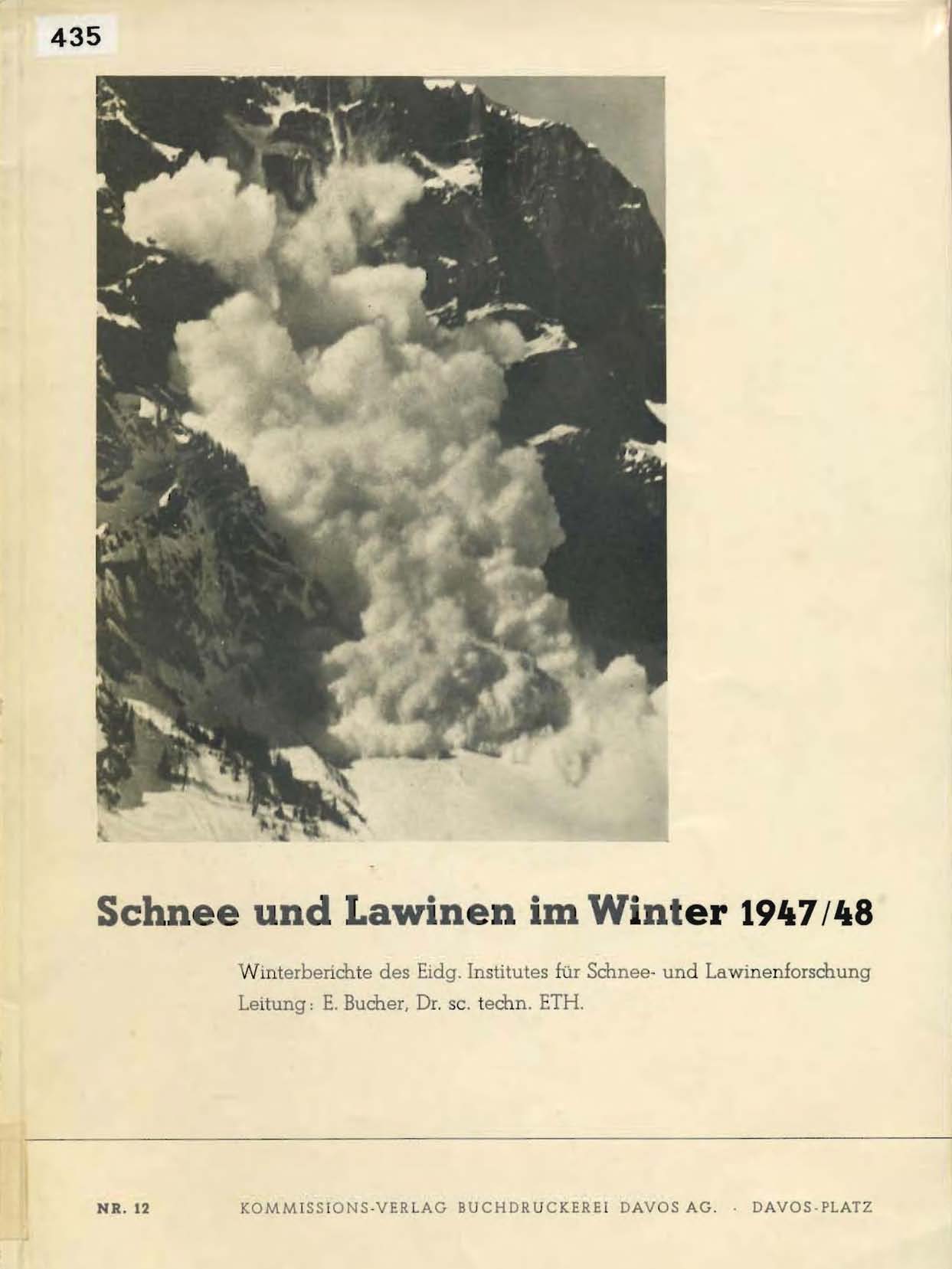 435

Schnee und Lawinen im Winter 1947/48

Winterberichte des Eidg. Institutes für Schnee- und Lawinenforschung
Leitung: E. Bucher, Dr. sc. techn. ETH.

NR. 12 KOMMISSIONS-VERLAG BUCHDRUCKEREI DAVOS AG. · DAVOS-PLATZ